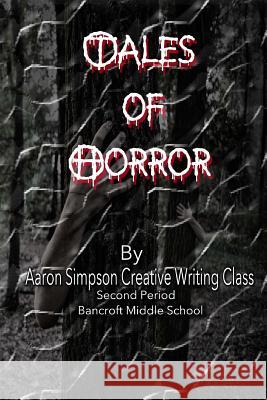 TALES OF HORROR

By
Aaron Simpson Creative Writing Class
Second Period
Bancroft Middle School

Kraina Książek